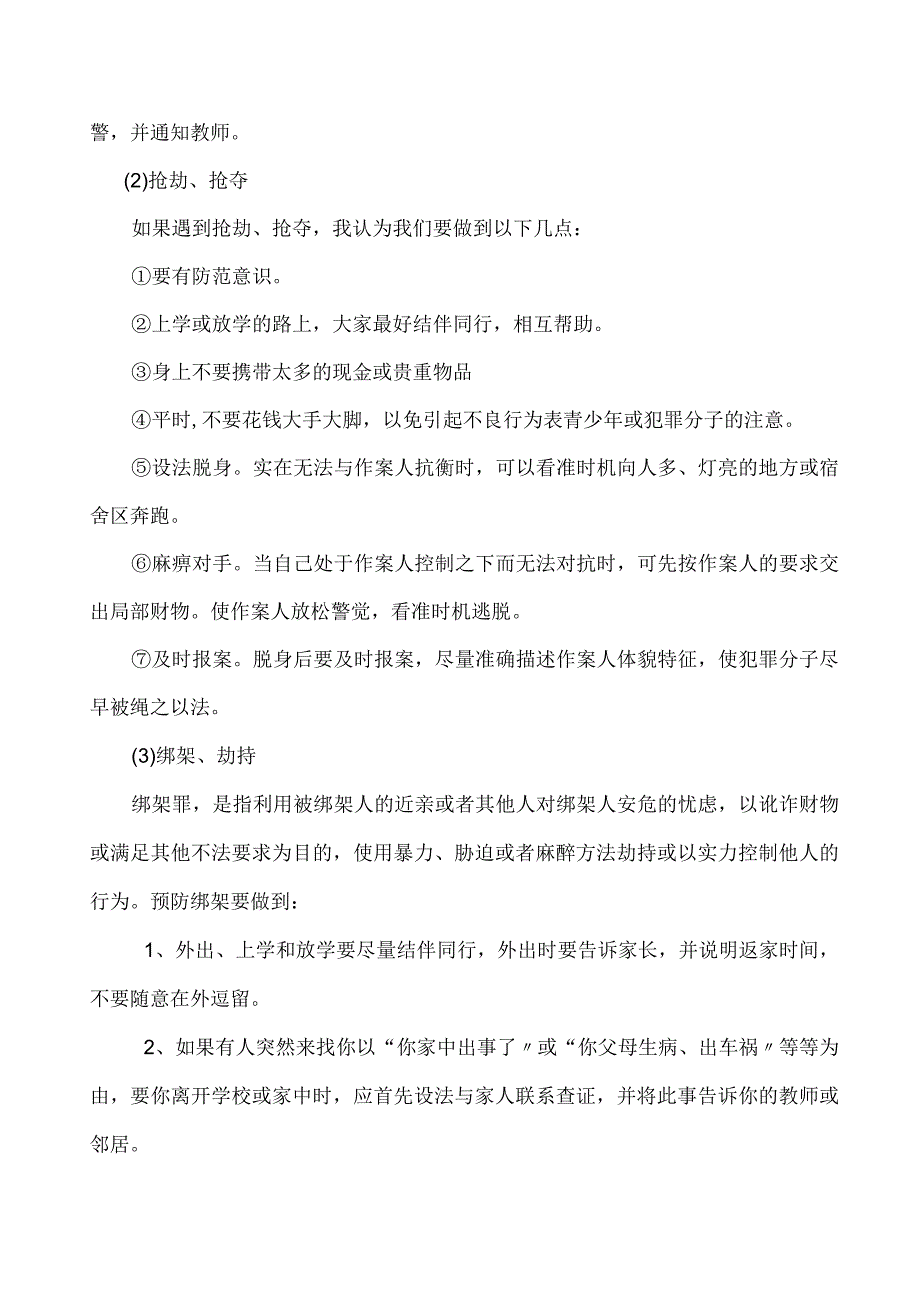 警，并通知教师。

(2)抢劫、抢夺

如果遇到抢劫、抢夺，我认为我们要做到以下几点：

①要有防范意识。

②上学或放学的路上，大家最好结伴同行，相互帮助。

③身上不要携带太多的现金或贵重物品

④平时,不要花钱大手大脚，以免引起不良行为表青少年或犯罪分子的注意。

⑤设法脱身。实在无法与作案人抗衡时，可以看准时机向人多、灯亮的地方或宿舍区奔跑。

⑥麻痹对手。当自己处于作案人控制之下而无法对抗时，可先按作案人的要求交出局部财物。使作案人放松警觉，看准时机逃脱。

⑦及时报案。脱身后要及时报案，尽量准确描述作案人体貌特征，使犯罪分子尽早被绳之以法。

(3)绑架、劫持

绑架罪，是指利用被绑架人的近亲或者其他人对绑架人安危的忧虑，以讹诈财物或满足其他不法要求为目的，使用暴力、胁迫或者麻醉方法劫持或以实力控制他人的行为。预防绑架要做到：

1、外出、上学和放学要尽量结伴同行，外出时要告诉家长，并说明返家时间，不要随意在外逗留。

2、如果有人突然来找你以“你家中出事了〃或“你父母生病、出车祸〃等等为由，要你离开学校或家中时，应首先设法与家人联系查证，并将此事告诉你的教师或邻居。